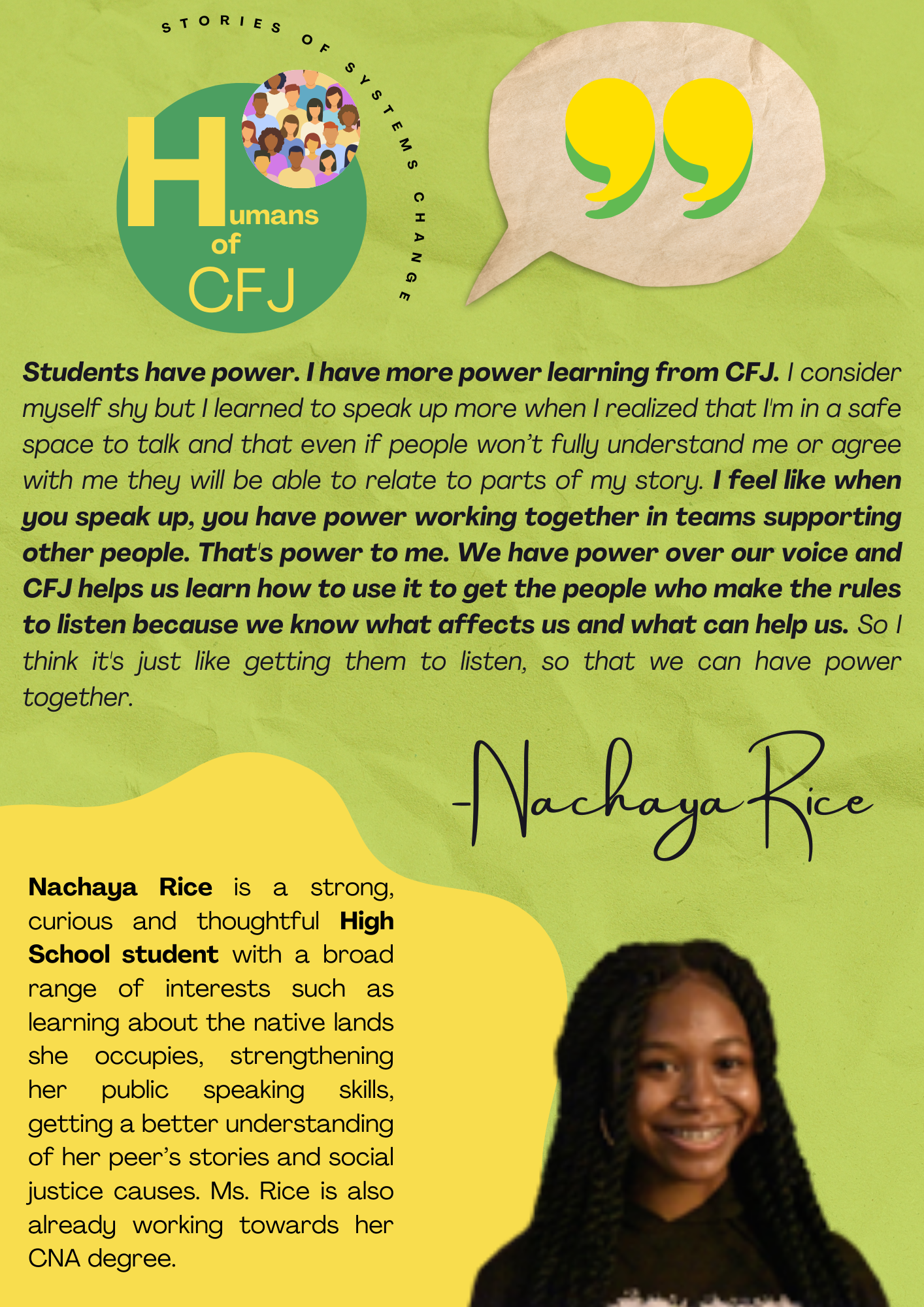 STORIES OF SYSTEMS CHANGE

Humans of CFJ

Students have power. I have more power learning from CFJ. I consider myself shy but I learned to speak up more when I realized that I'm in a safe space to talk and that even if people won't fully understand me or agree with me they will be able to relate to parts of my story. I feel like when you speak up, you have power working together in teams supporting other people. That's power to me. We have power over our voice and CFJ helps us learn how to use it to get the people who make the rules to listen because we know what affects us and what can help us. So I think it's just like getting them to listen, so that we can have power together.

-Nachaya Rice

Nachaya Rice is a strong, curious and thoughtful High School student with a broad range of interests such as learning about the native lands she occupies, strengthening her public speaking skills, getting a better understanding of her peer's stories and social justice causes. Ms. Rice is also already working towards her CNA degree.